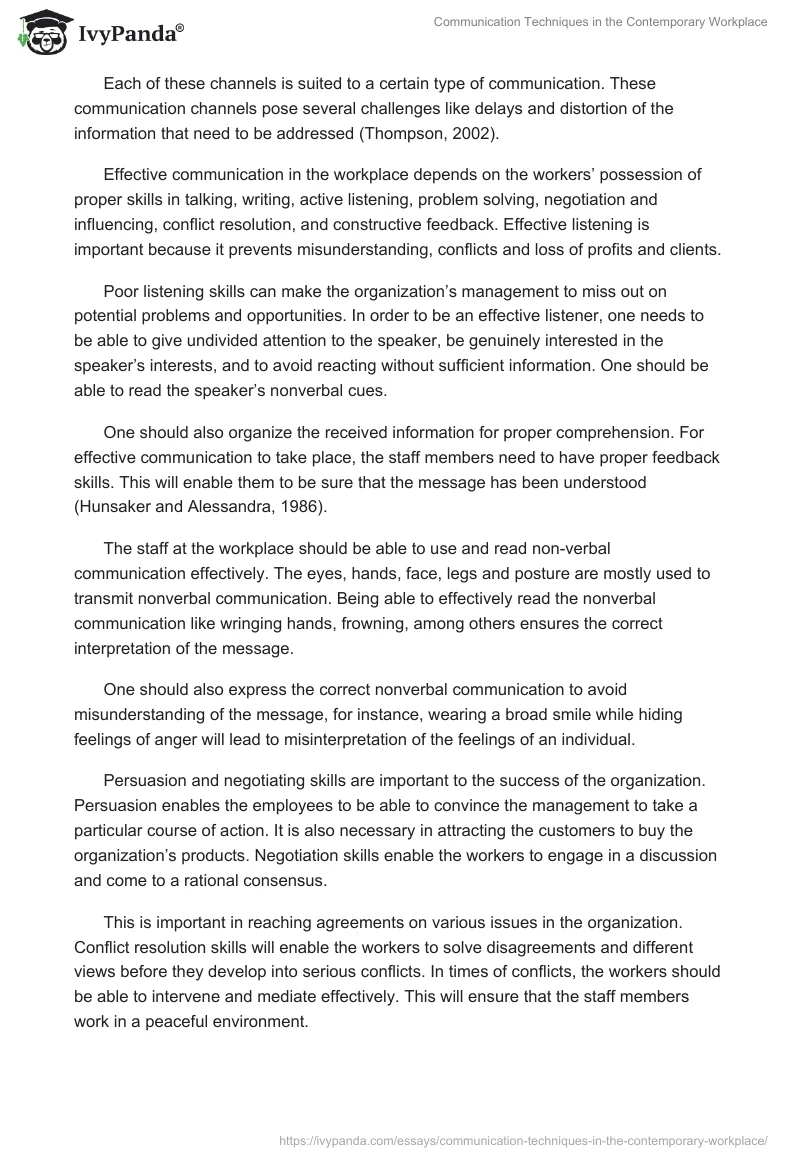 IvyPanda®

Communication Techniques in the Contemporary Workplace

Each of these channels is suited to a certain type of communication. These communication channels pose several challenges like delays and distortion of the information that need to be addressed (Thompson, 2002).

Effective communication in the workplace depends on the workers' possession of proper skills in talking, writing, active listening, problem solving, negotiation and influencing, conflict resolution, and constructive feedback. Effective listening is important because it prevents misunderstanding, conflicts and loss of profits and clients.

Poor listening skills can make the organization's management to miss out on potential problems and opportunities. In order to be an effective listener, one needs to be able to give undivided attention to the speaker, be genuinely interested in the speaker's interests, and to avoid reacting without sufficient information. One should be able to read the speaker's nonverbal cues.

One should also organize the received information for proper comprehension. For effective communication to take place, the staff members need to have proper feedback skills. This will enable them to be sure that the message has been understood (Hunsaker and Alessandra, 1986).

The staff at the workplace should be able to use and read non-verbal communication effectively. The eyes, hands, face, legs and posture are mostly used to transmit nonverbal communication. Being able to effectively read the nonverbal communication like wringing hands, frowning, among others ensures the correct interpretation of the message.

One should also express the correct nonverbal communication to avoid misunderstanding of the message, for instance, wearing a broad smile while hiding feelings of anger will lead to misinterpretation of the feelings of an individual.

Persuasion and negotiating skills are important to the success of the organization. Persuasion enables the employees to be able to convince the management to take a particular course of action. It is also necessary in attracting the customers to buy the organization's products. Negotiation skills enable the workers to engage in a discussion and come to a rational consensus.

This is important in reaching agreements on various issues in the organization. Conflict resolution skills will enable the workers to solve disagreements and different views before they develop into serious conflicts. In times of conflicts, the workers should be able to intervene and mediate effectively. This will ensure that the staff members work in a peaceful environment.

https://ivypanda.com/essays/communication-techniques-in-the-contemporary-workplace/